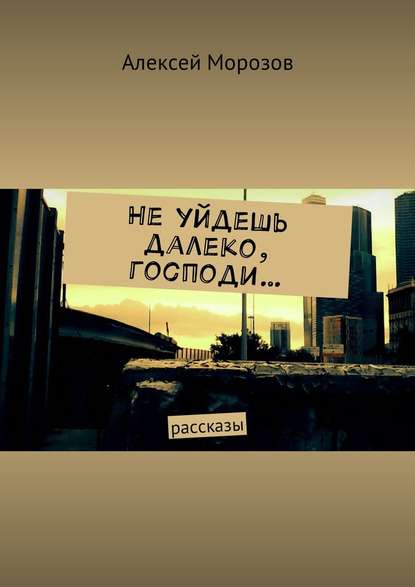 Алексей Морозов

НЕ УЙДЕШЬ ДАЛЕКО, ГОСПОДИ…

рассказы